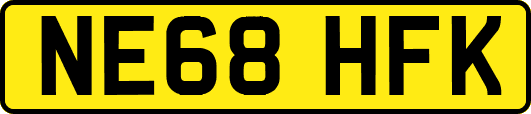 NE68 HFK